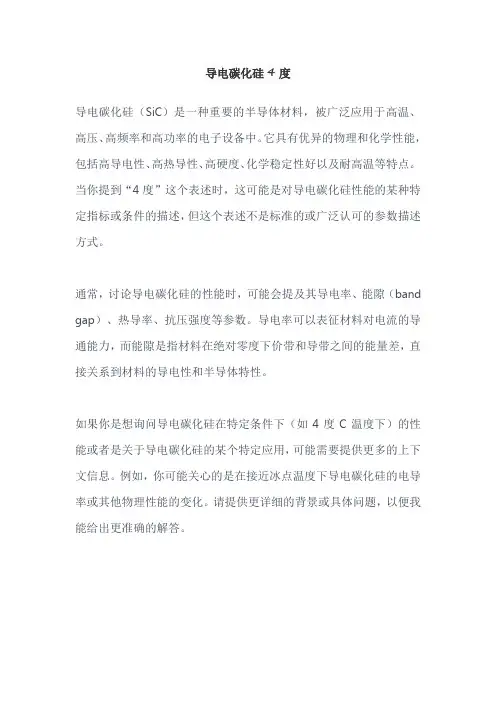 导电碳化硅 4 度

导电碳化硅（SiC）是一种重要的半导体材料，被广泛应用于高温、高压、高频率和高功率的电子设备中。它具有优异的物理和化学性能，包括高导电性、高热导性、高硬度、化学稳定性好以及耐高温等特点。当你提到“4 度”这个表述时，这可能是对导电碳化硅性能的某种特定指标或条件的描述，但这个表述不是标准的或广泛认可的参数描述方式。

通常，讨论导电碳化硅的性能时，可能会提及其导电率、能隙（band gap）、热导率、抗压强度等参数。导电率可以表征材料对电流的导通能力，而能隙是指材料在绝对零度下价带和导带之间的能量差，直接关系到材料的导电性和半导体特性。

如果你是想询问导电碳化硅在特定条件下（如 4 度 C 温度下）的性能或者是关于导电碳化硅的某个特定应用，可能需要提供更多的上下文信息。例如，你可能关心的是在接近冰点温度下导电碳化硅的电导率或其他物理性能的变化。请提供更详细的背景或具体问题，以便我能给出更准确的解答。